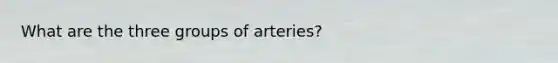 What are the three groups of arteries?